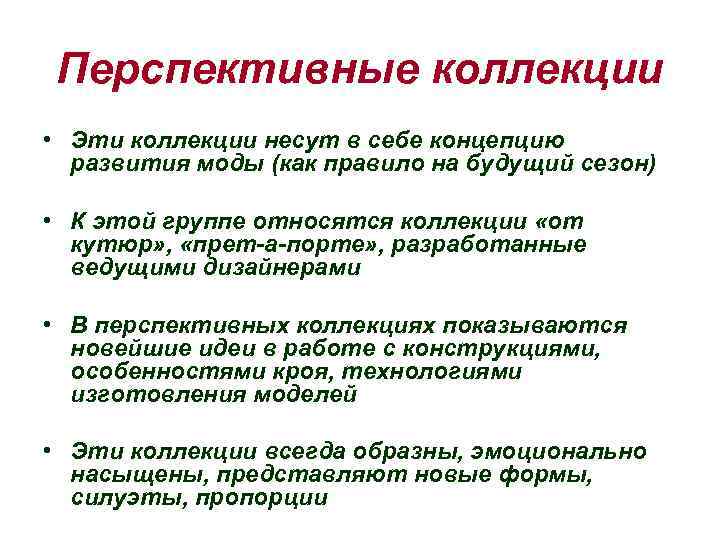 Перспективные коллекции

• Эти коллекции несут в себе концепцию развития моды (как правило на будущий сезон)

• К этой группе относятся коллекции «от кутюр», «прет-а-порте», разработанные ведущими дизайнерами

• В перспективных коллекциях показываются новейшие идеи в работе с конструкциями, особенностями кроя, технологиями изготовления моделей

• Эти коллекции всегда образны, эмоционально насыщены, представляют новые формы, силуэты, пропорции